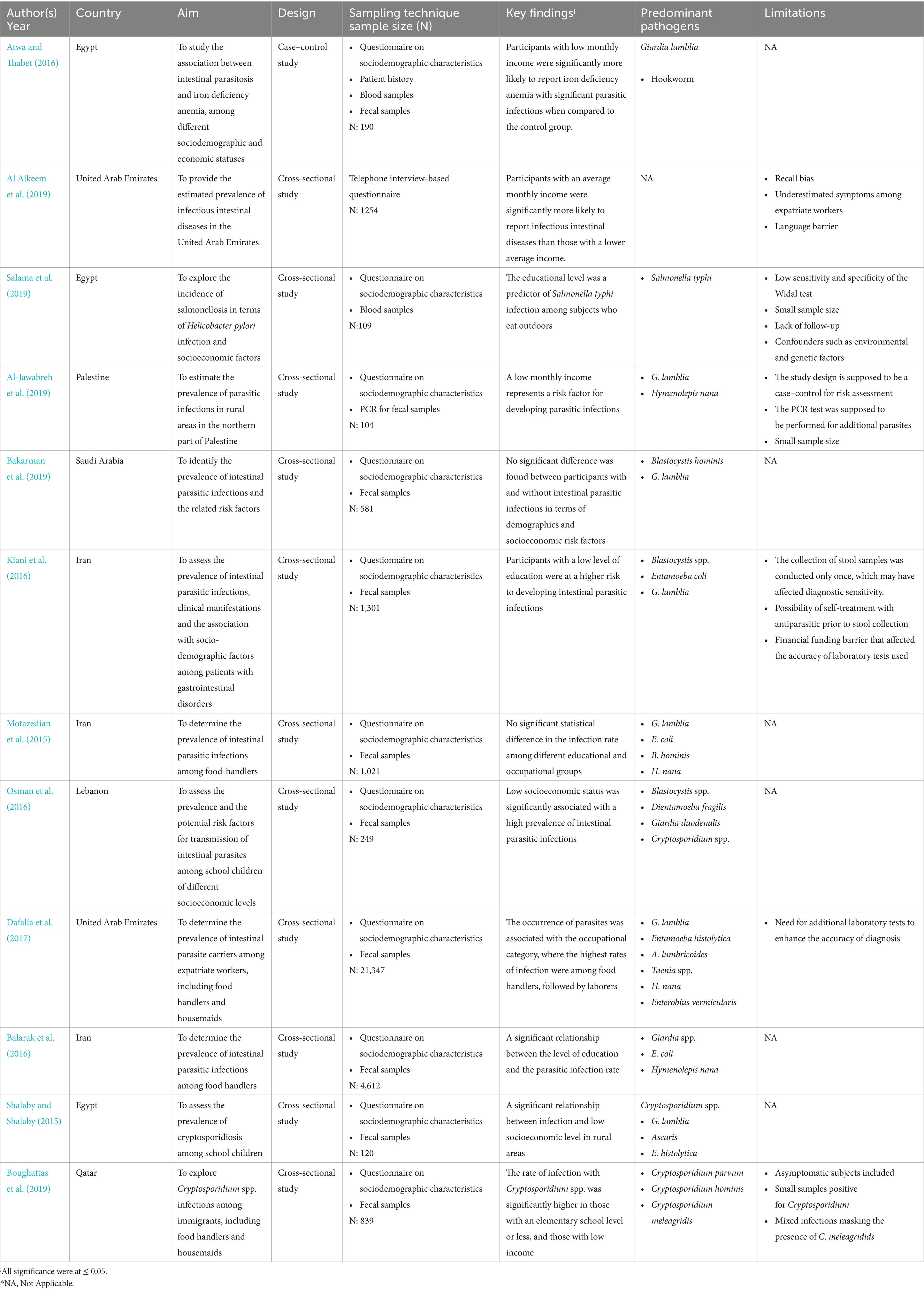 | Author(s) Year | Country | Aim | Design | Sampling technique sample size (N) | Key findings$^i$ | Predominant pathogens | Limitations |
|---|---|---|---|---|---|---|---|
| Atwa and Thabet (2016) | Egypt | To study the association between intestinal parasitosis and iron deficiency anemia, among different sociodemographic and economic statuses | Case–control study | • Questionnaire on sociodemographic characteristics • Patient history • Blood samples • Fecal samples N: 190 | Participants with low monthly income were significantly more likely to report iron deficiency anemia with significant parasitic infections when compared to the control group. | Giardia lamblia • Hookworm | NA |
| Al Alkeem et al. (2019) | United Arab Emirates | To provide the estimated prevalence of infectious intestinal diseases in the United Arab Emirates | Cross-sectional study | Telephone interview-based questionnaire N: 1254 | Participants with an average monthly income were significantly more likely to report infectious intestinal diseases than those with a lower average income. | NA | • Recall bias • Underestimated symptoms among expatriate workers • Language barrier |
| Salama et al. (2019) | Egypt | To explore the incidence of salmonellosis in terms of Helicobacter pylori infection and socioeconomic factors | Cross-sectional study | • Questionnaire on sociodemographic characteristics • Blood samples N:109 | The educational level was a predictor of Salmonella typhi infection among subjects who eat outdoors | • Salmonella typhi | • Low sensitivity and specificity of the Widal test • Small sample size • Lack of follow-up • Confounders such as environmental and genetic factors |
| Al-Jawabreh et al. (2019) | Palestine | To estimate the prevalence of parasitic infections in rural areas in the northern part of Palestine | Cross-sectional study | • Questionnaire on sociodemographic characteristics • PCR for fecal samples N: 104 | A low monthly income represents a risk factor for developing parasitic infections | • G. lamblia • Hymenolepis nana | • The study design is supposed to be a case–control for risk assessment • The PCR test was supposed to be performed for additional parasites • Small sample size |
| Bakarman et al. (2019) | Saudi Arabia | To identify the prevalence of intestinal parasitic infections and the related risk factors | Cross-sectional study | • Questionnaire on sociodemographic characteristics • Fecal samples N: 581 | No significant difference was found between participants with and without intestinal parasitic infections in terms of demographics and socioeconomic risk factors | • Blastocystis hominis • G. lamblia | NA |
| Kiani et al. (2016) | Iran | To assess the prevalence of intestinal parasitic infections, clinical manifestations and the association with socio-demographic factors among patients with gastrointestinal disorders | Cross-sectional study | • Questionnaire on sociodemographic characteristics • Fecal samples N: 1,301 | Participants with a low level of education were at a higher risk to developing intestinal parasitic infections | • Blastocystis spp. • Entamoeba coli • G. lamblia | • The collection of stool samples was conducted only once, which may have affected diagnostic sensitivity. • Possibility of self-treatment with antiparasitic prior to stool collection • Financial funding barrier that affected the accuracy of laboratory tests used |
| Motazedian et al. (2015) | Iran | To determine the prevalence of intestinal parasitic infections among food-handlers | Cross-sectional study | • Questionnaire on sociodemographic characteristics • Fecal samples N: 1,021 | No significant statistical difference in the infection rate among different educational and occupational groups | • G. lamblia • E. coli • B. hominis • H. nana | NA |
| Osman et al. (2016) | Lebanon | To assess the prevalence and the potential risk factors for transmission of intestinal parasites among school children of different socioeconomic levels | Cross-sectional study | • Questionnaire on sociodemographic characteristics • Fecal samples N: 249 | Low socioeconomic status was significantly associated with a high prevalence of intestinal parasitic infections | • Blastocystis spp. • Dientamoeba fragilis • Giardia duodenalis • Cryptosporidium spp. | NA |
| Dafalla et al. (2017) | United Arab Emirates | To determine the prevalence of intestinal parasite carriers among expatriate workers, including food handlers and housemaids | Cross-sectional study | • Questionnaire on sociodemographic characteristics • Fecal samples N: 21,347 | The occurrence of parasites was associated with the occupational category, where the highest rates of infection were among food handlers, followed by laborers | • G. lamblia • Entamoeba histolytica • A. lumbricoides • Taenia spp. • H. nana • Enterobius vermicularis | • Need for additional laboratory tests to enhance the accuracy of diagnosis |
| Balarak et al. (2016) | Iran | To determine the prevalence of intestinal parasitic infections among food handlers | Cross-sectional study | • Questionnaire on sociodemographic characteristics • Fecal samples N: 4,612 | A significant relationship between the level of education and the parasitic infection rate | • Giardia spp. • E. coli • Hymenolepis nana | NA |
| Shalaby and Shalaby (2015) | Egypt | To assess the prevalence of cryptosporidiosis among school children | Cross-sectional study | • Questionnaire on sociodemographic characteristics • Fecal samples N: 120 | A significant relationship between infection and low socioeconomic level in rural areas | Cryptosporidium spp. • G. lamblia • Ascaris • E. histolytica | NA |
| Boughattas et al. (2019) | Qatar | To explore Cryptosporidium spp. infections among immigrants, including food handlers and housemaids | Cross-sectional study | • Questionnaire on sociodemographic characteristics • Fecal samples N: 839 | The rate of infection with Cryptosporidium spp. was significantly higher in those with an elementary school level or less, and those with low income | • Cryptosporidium parvum • Cryptosporidium hominis • Cryptosporidium meleagridis | • Asymptomatic subjects included • Small samples positive for Cryptosporidium • Mixed infections masking the presence of C. meleagridids |

$^i$All significance were at ≤ 0.05.
*NA, Not Applicable.